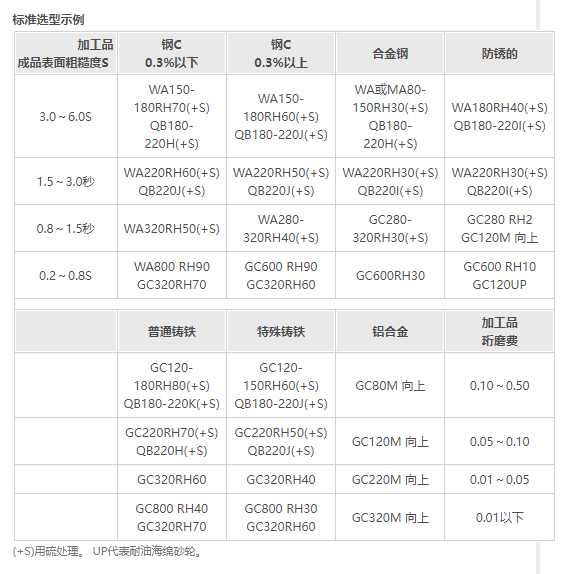 标准选型示例

| 加工品 成品表面粗糙度S | 钢C 0.3%以下 | 钢C 0.3%以上 | 合金钢 | 防锈的 |
|---|---|---|---|---|
| 3.0～6.0S | WA150-180RH70(+S) QB180-220H(+S) | WA150-180RH60(+S) QB180-220J(+S) | WA或MA80-150RH30(+S) QB180-220H(+S) | WA180RH40(+S) QB180-220I(+S) |
| 1.5～3.0秒 | WA220RH60(+S) QB220J(+S) | WA220RH50(+S) QB220J(+S) | WA220RH30(+S) QB220I(+S) | WA220RH30(+S) QB220I(+S) |
| 0.8～1.5秒 | WA320RH50(+S) | WA280-320RH40(+S) | GC280-320RH30(+S) | GC280 RH2 GC120M 向上 |
| 0.2～0.8S | WA800 RH90 GC320RH70 | GC600 RH90 GC320RH60 | GC600RH30 | GC600 RH10 GC120UP |

| | 普通铸铁 | 特殊铸铁 | 铝合金 | 加工品 珩磨费 |
|---|---|---|---|---|
| | GC120-180RH80(+S) QB180-220K(+S) | GC120-150RH60(+S) QB180-220J(+S) | GC80M 向上 | 0.10～0.50 |
| | GC220RH70(+S) QB220H(+S) | GC220RH50(+S) QB220J(+S) | GC120M 向上 | 0.05～0.10 |
| | GC320RH60 | GC320RH40 | GC220M 向上 | 0.01～0.05 |
| | GC800 RH40 GC320RH70 | GC800 RH30 GC320RH60 | GC320M 向上 | 0.01以下 |

(+S)用硫处理。 UP代表耐油海绵砂轮。